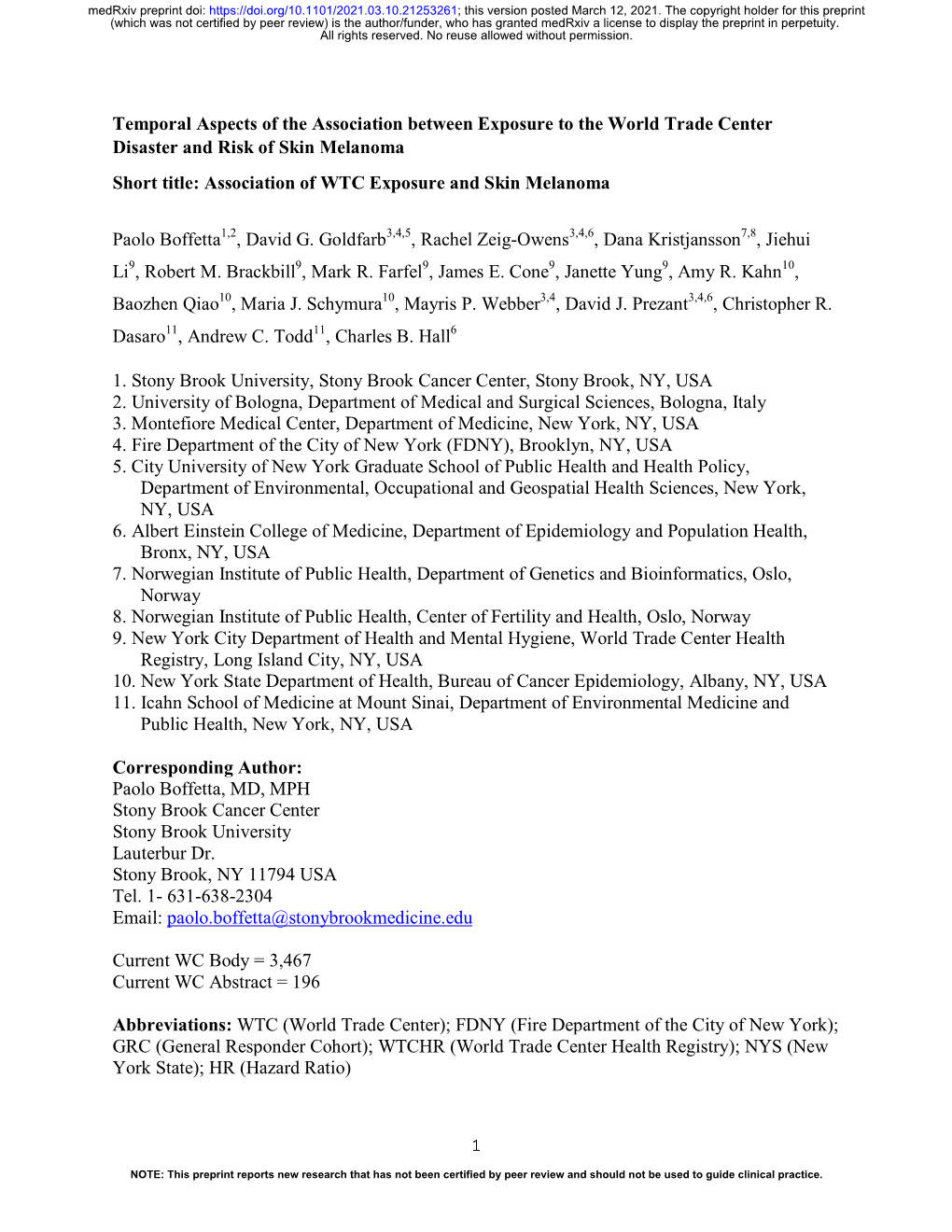 medRxiv preprint doi: https://doi.org/10.1101/2021.03.10.21253261; this version posted March 12, 2021. The copyright holder for this preprint (which was not certified by peer review) is the author/funder, who has granted medRxiv a license to display the preprint in perpetuity. All rights reserved. No reuse allowed without permission.

Temporal Aspects of the Association between Exposure to the World Trade Center Disaster and Risk of Skin Melanoma

Short title: Association of WTC Exposure and Skin Melanoma

Paolo Boffetta$^{1,2}$, David G. Goldfarb$^{3,4,5}$, Rachel Zeig-Owens$^{3,4,6}$, Dana Kristjansson$^{7,8}$, Jiehui Li$^{9}$, Robert M. Brackbill$^{9}$, Mark R. Farfel$^{9}$, James E. Cone$^{9}$, Janette Yung$^{9}$, Amy R. Kahn$^{10}$, Baozhen Qiao$^{10}$, Maria J. Schymura$^{10}$, Mayris P. Webber$^{3,4}$, David J. Prezant$^{3,4,6}$, Christopher R. Dasaro$^{11}$, Andrew C. Todd$^{11}$, Charles B. Hall$^{6}$

1. Stony Brook University, Stony Brook Cancer Center, Stony Brook, NY, USA
2. University of Bologna, Department of Medical and Surgical Sciences, Bologna, Italy
3. Montefiore Medical Center, Department of Medicine, New York, NY, USA
4. Fire Department of the City of New York (FDNY), Brooklyn, NY, USA
5. City University of New York Graduate School of Public Health and Health Policy, Department of Environmental, Occupational and Geospatial Health Sciences, New York, NY, USA
6. Albert Einstein College of Medicine, Department of Epidemiology and Population Health, Bronx, NY, USA
7. Norwegian Institute of Public Health, Department of Genetics and Bioinformatics, Oslo, Norway
8. Norwegian Institute of Public Health, Center of Fertility and Health, Oslo, Norway
9. New York City Department of Health and Mental Hygiene, World Trade Center Health Registry, Long Island City, NY, USA
10. New York State Department of Health, Bureau of Cancer Epidemiology, Albany, NY, USA
11. Icahn School of Medicine at Mount Sinai, Department of Environmental Medicine and Public Health, New York, NY, USA

Corresponding Author:
Paolo Boffetta, MD, MPH
Stony Brook Cancer Center
Stony Brook University
Lauterbur Dr.
Stony Brook, NY 11794 USA
Tel. 1- 631-638-2304
Email: paolo.boffetta@stonybrookmedicine.edu

Current WC Body = 3,467
Current WC Abstract = 196

Abbreviations: WTC (World Trade Center); FDNY (Fire Department of the City of New York); GRC (General Responder Cohort); WTCHR (World Trade Center Health Registry); NYS (New York State); HR (Hazard Ratio)

1

NOTE: This preprint reports new research that has not been certified by peer review and should not be used to guide clinical practice.